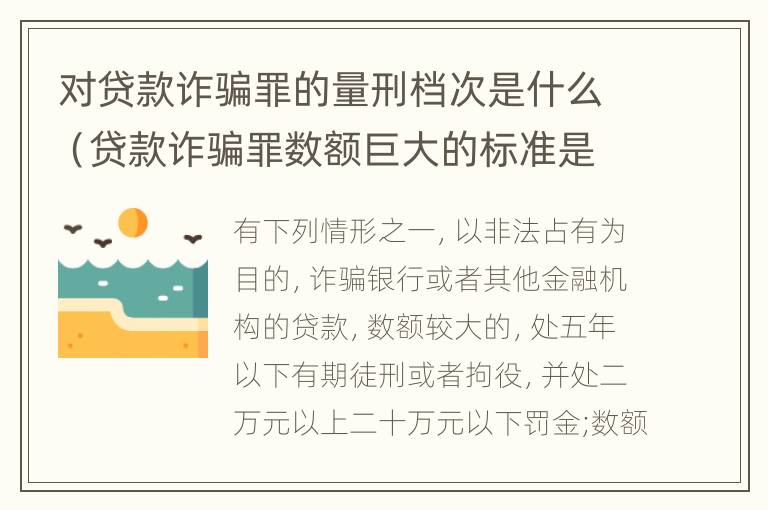 对贷款诈骗罪的量刑档次是什么（贷款诈骗罪数额巨大的标准是

有下列情形之一, 以非法占有为目的, 诈骗银行或者其他金融机构的贷款, 数额较大的, 处五年以下有期徒刑或者拘役, 并处二万元以上二十万元以下罚金;数额